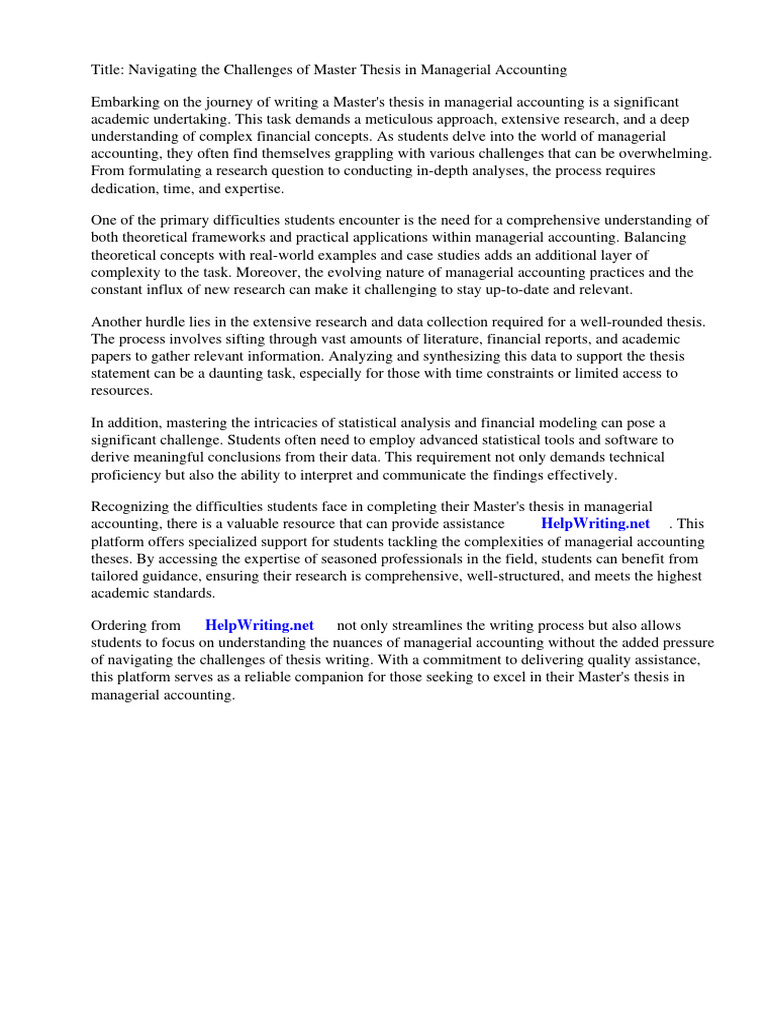 Title: Navigating the Challenges of Master Thesis in Managerial Accounting

Embarking on the journey of writing a Master's thesis in managerial accounting is a significant academic undertaking. This task demands a meticulous approach, extensive research, and a deep understanding of complex financial concepts. As students delve into the world of managerial accounting, they often find themselves grappling with various challenges that can be overwhelming. From formulating a research question to conducting in-depth analyses, the process requires dedication, time, and expertise.

One of the primary difficulties students encounter is the need for a comprehensive understanding of both theoretical frameworks and practical applications within managerial accounting. Balancing theoretical concepts with real-world examples and case studies adds an additional layer of complexity to the task. Moreover, the evolving nature of managerial accounting practices and the constant influx of new research can make it challenging to stay up-to-date and relevant.

Another hurdle lies in the extensive research and data collection required for a well-rounded thesis. The process involves sifting through vast amounts of literature, financial reports, and academic papers to gather relevant information. Analyzing and synthesizing this data to support the thesis statement can be a daunting task, especially for those with time constraints or limited access to resources.

In addition, mastering the intricacies of statistical analysis and financial modeling can pose a significant challenge. Students often need to employ advanced statistical tools and software to derive meaningful conclusions from their data. This requirement not only demands technical proficiency but also the ability to interpret and communicate the findings effectively.

Recognizing the difficulties students face in completing their Master's thesis in managerial accounting, there is a valuable resource that can provide assistance HelpWriting.net . This platform offers specialized support for students tackling the complexities of managerial accounting theses. By accessing the expertise of seasoned professionals in the field, students can benefit from tailored guidance, ensuring their research is comprehensive, well-structured, and meets the highest academic standards.

Ordering from HelpWriting.net not only streamlines the writing process but also allows students to focus on understanding the nuances of managerial accounting without the added pressure of navigating the challenges of thesis writing. With a commitment to delivering quality assistance, this platform serves as a reliable companion for those seeking to excel in their Master's thesis in managerial accounting.